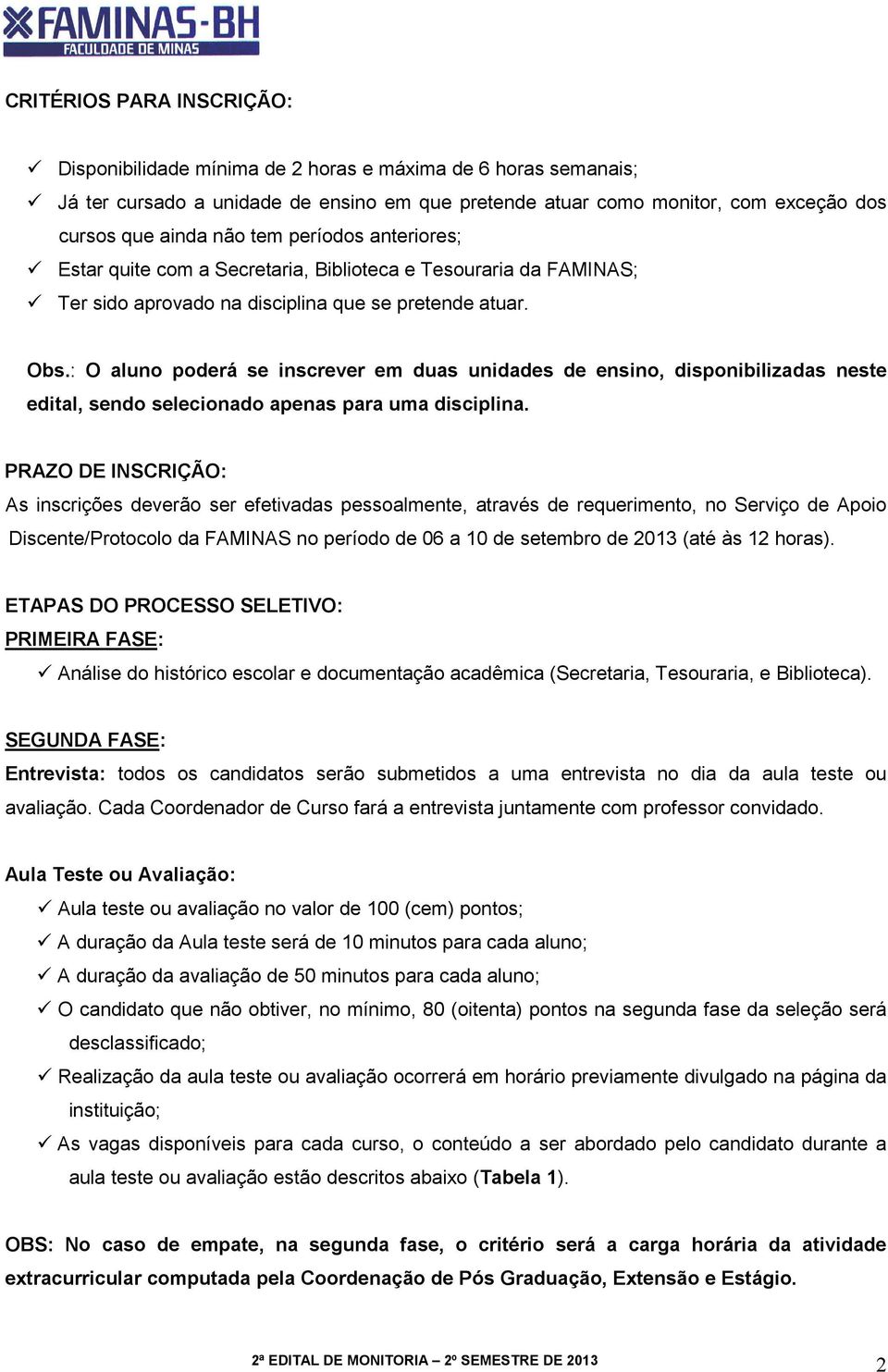 FAMINAS-BH
FACULDADE DE MINAS

CRITÉRIOS PARA INSCRIÇÃO:

✓ Disponibilidade mínima de 2 horas e máxima de 6 horas semanais;
✓ Já ter cursado a unidade de ensino em que pretende atuar como monitor, com exceção dos cursos que ainda não tem períodos anteriores;
✓ Estar quite com a Secretaria, Biblioteca e Tesouraria da FAMINAS;
✓ Ter sido aprovado na disciplina que se pretende atuar.

Obs.: O aluno poderá se inscrever em duas unidades de ensino, disponibilizadas neste edital, sendo selecionado apenas para uma disciplina.

PRAZO DE INSCRIÇÃO:
As inscrições deverão ser efetivadas pessoalmente, através de requerimento, no Serviço de Apoio Discente/Protocolo da FAMINAS no período de 06 a 10 de setembro de 2013 (até às 12 horas).

ETAPAS DO PROCESSO SELETIVO:
PRIMEIRA FASE:
✓ Análise do histórico escolar e documentação acadêmica (Secretaria, Tesouraria, e Biblioteca).

SEGUNDA FASE:
Entrevista: todos os candidatos serão submetidos a uma entrevista no dia da aula teste ou avaliação. Cada Coordenador de Curso fará a entrevista juntamente com professor convidado.

Aula Teste ou Avaliação:
✓ Aula teste ou avaliação no valor de 100 (cem) pontos;
✓ A duração da Aula teste será de 10 minutos para cada aluno;
✓ A duração da avaliação de 50 minutos para cada aluno;
✓ O candidato que não obtiver, no mínimo, 80 (oitenta) pontos na segunda fase da seleção será desclassificado;
✓ Realização da aula teste ou avaliação ocorrerá em horário previamente divulgado na página da instituição;
✓ As vagas disponíveis para cada curso, o conteúdo a ser abordado pelo candidato durante a aula teste ou avaliação estão descritos abaixo (Tabela 1).

OBS: No caso de empate, na segunda fase, o critério será a carga horária da atividade extracurricular computada pela Coordenação de Pós Graduação, Extensão e Estágio.

2ª EDITAL DE MONITORIA – 2º SEMESTRE DE 2013
2